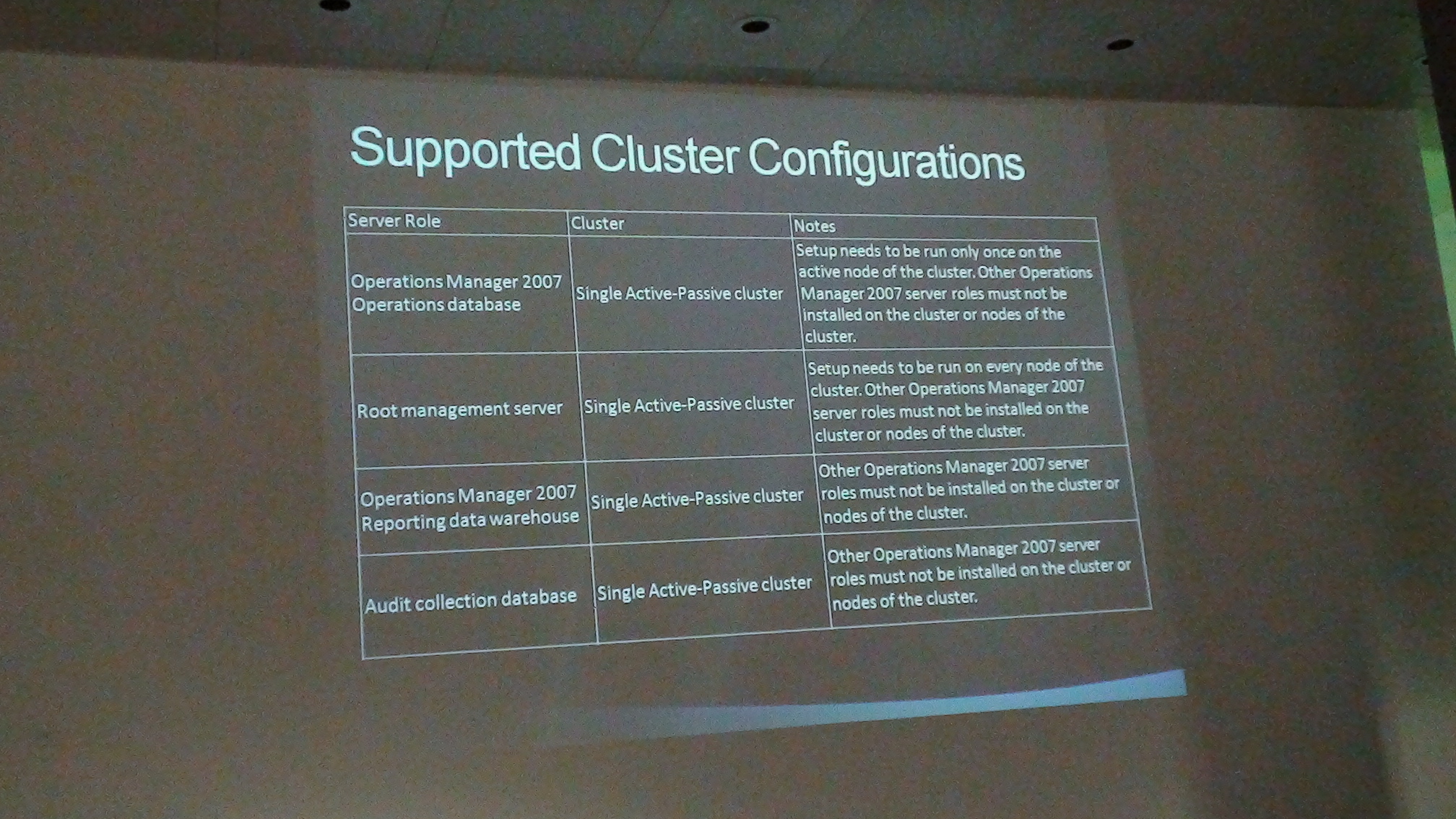 Supported Cluster Configurations

| Server Role | Cluster | Notes |
|---|---|---|
| Operations Manager 2007 Operations database | Single Active-Passive cluster | Setup needs to be run only once on the active node of the cluster. Other Operations Manager 2007 server roles must not be installed on the cluster or nodes of the cluster. |
| Root management server | Single Active-Passive cluster | Setup needs to be run on every node of the cluster. Other Operations Manager 2007 server roles must not be installed on the cluster or nodes of the cluster. |
| Operations Manager 2007 Reporting data warehouse | Single Active-Passive cluster | Other Operations Manager 2007 server roles must not be installed on the cluster or nodes of the cluster. |
| Audit collection database | Single Active-Passive cluster | Other Operations Manager 2007 server roles must not be installed on the cluster or nodes of the cluster. |